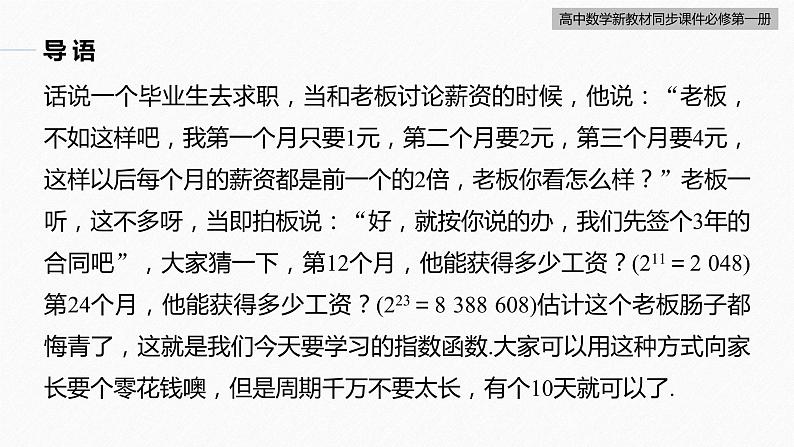 高中数学新教材同步课件必修第一册

导语

话说一个毕业生去求职，当和老板讨论薪资的时候，他说：“老板，不如这样吧，我第一个月只要1元，第二个月要2元，第三个月要4元，这样以后每个月的薪资都是前一个的2倍，老板你看怎么样？”老板一听，这不多呀，当即拍板说：“好，就按你说的办，我们先签个3年的合同吧”，大家猜一下，第12个月，他能获得多少工资？($2^{11}=2\ 048$)第24个月，他能获得多少工资？($2^{23}=8\ 388\ 608$)估计这个老板肠子都悔青了，这就是我们今天要学习的指数函数.大家可以用这种方式向家长要个零花钱噢，但是周期千万不要太长，有个10天就可以了.